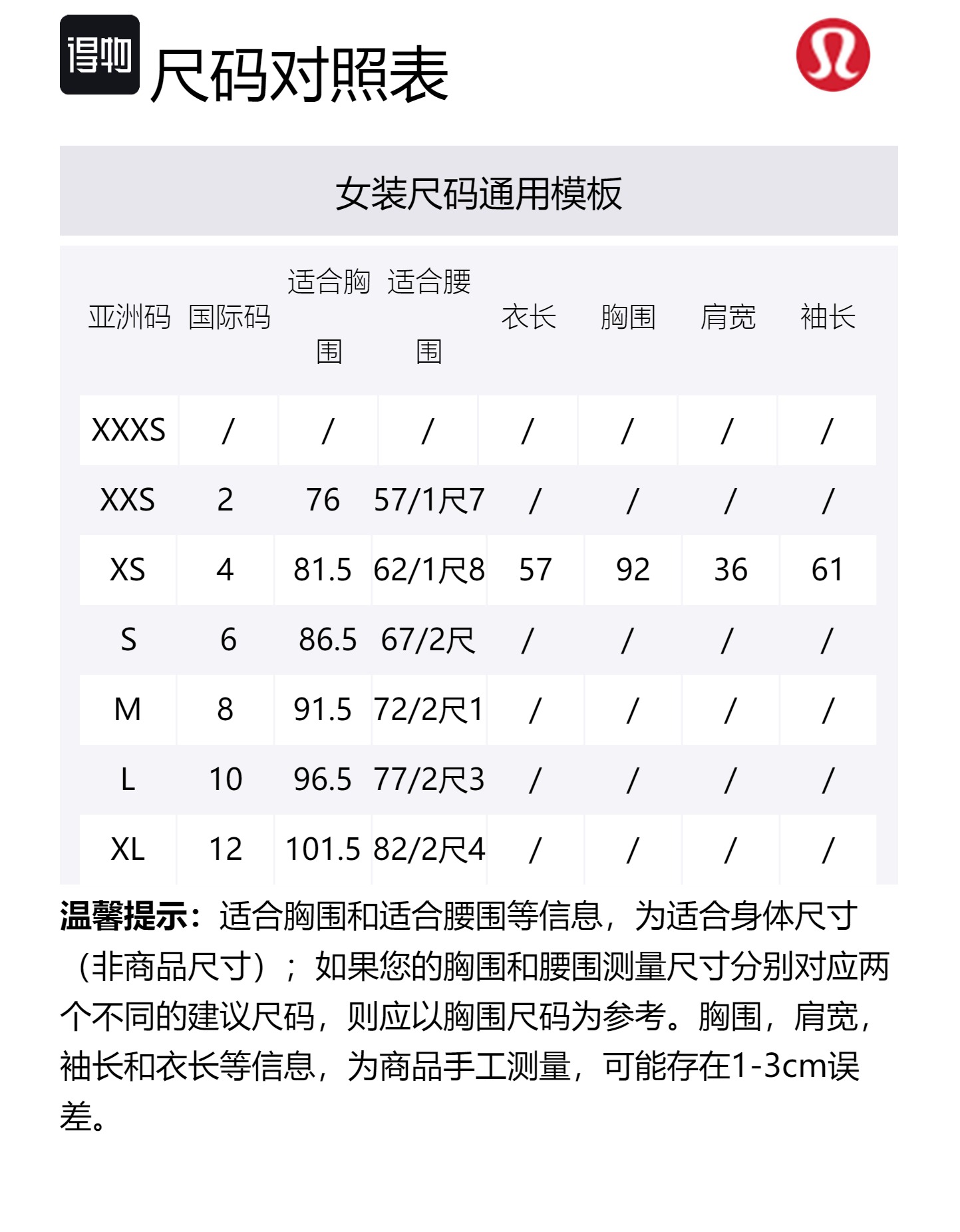 得物

尺码对照表

女装尺码通用模板

| 亚洲码 | 国际码 | 适合胸围 | 适合腰围 | 衣长 | 胸围 | 肩宽 | 袖长 |
|---|---|---|---|---|---|---|---|
| XXXS | / | / | / | / | / | / | / |
| XXS | 2 | 76 | 57/1尺7 | / | / | / | / |
| XS | 4 | 81.5 | 62/1尺8 | 57 | 92 | 36 | 61 |
| S | 6 | 86.5 | 67/2尺 | / | / | / | / |
| M | 8 | 91.5 | 72/2尺1 | / | / | / | / |
| L | 10 | 96.5 | 77/2尺3 | / | / | / | / |
| XL | 12 | 101.5 | 82/2尺4 | / | / | / | / |

温馨提示：适合胸围和适合腰围等信息，为适合身体尺寸（非商品尺寸）；如果您的胸围和腰围测量尺寸分别对应两个不同的建议尺码，则应以胸围尺码为参考。胸围，肩宽，袖长和衣长等信息，为商品手工测量，可能存在1-3cm误差。